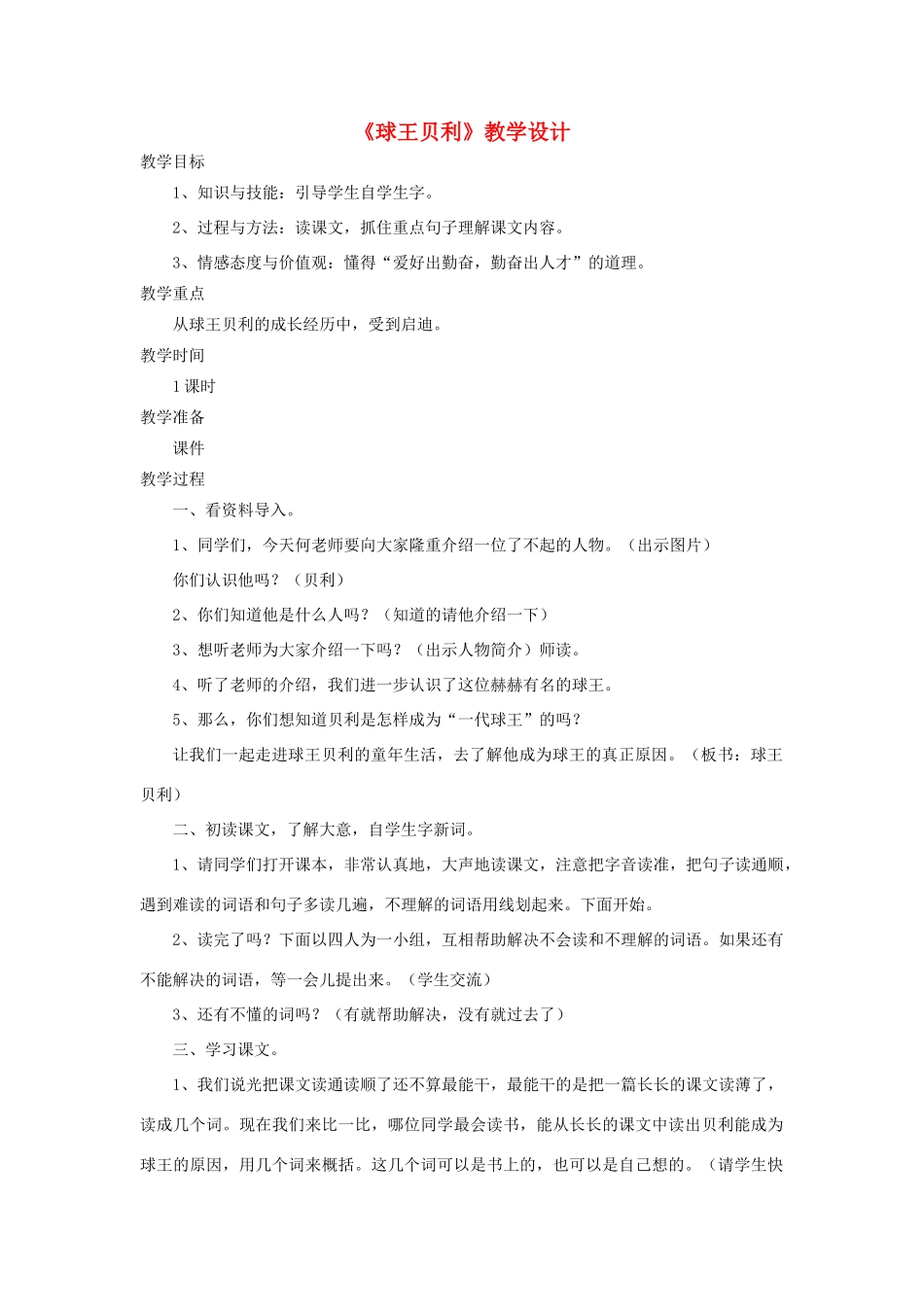 《球王贝利》教学设计

教学目标

1、知识与技能：引导学生自学生字。

2、过程与方法：读课文，抓住重点句子理解课文内容。

3、情感态度与价值观：懂得“爱好出勤奋，勤奋出人才”的道理。

教学重点

从球王贝利的成长经历中，受到启迪。

教学时间

1课时

教学准备

课件

教学过程

一、看资料导入。

1、同学们，今天何老师要向大家隆重介绍一位了不起的人物。（出示图片）

你们认识他吗？（贝利）

2、你们知道他是什么人吗？（知道的请他介绍一下）

3、想听老师为大家介绍一下吗？（出示人物简介）师读。

4、听了老师的介绍，我们进一步认识了这位赫赫有名的球王。

5、那么，你们想知道贝利是怎样成为“一代球王”的吗？

让我们一起走进球王贝利的童年生活，去了解他成为球王的真正原因。（板书：球王贝利）

二、初读课文，了解大意，自学生字新词。

1、请同学们打开课本，非常认真地，大声地读课文，注意把字音读准，把句子读通顺，遇到难读的词语和句子多读几遍，不理解的词语用线划起来。下面开始。

2、读完了吗？下面以四人为一小组，互相帮助解决不会读和不理解的词语。如果还有不能解决的词语，等一会儿提出来。（学生交流）

3、还有不懂的词吗？（有就帮助解决，没有就过去了）

三、学习课文。

1、我们说光把课文读通读顺了还不算最能干，最能干的是把一篇长长的课文读薄了，读成几个词。现在我们来比一比，哪位同学最会读书，能从长长的课文中读出贝利能成为球王的原因，用几个词来概括。这几个词可以是书上的，也可以是自己想的。（请学生快